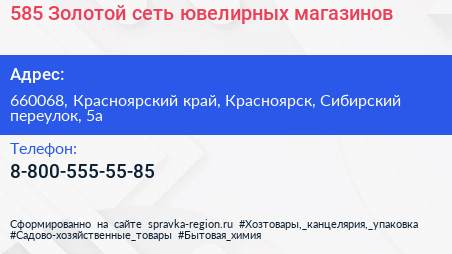 585 Золотой сеть ювелирных магазинов

Адрес:

660068, Красноярский край, Красноярск, Сибирский переулок, 5а

Телефон:

8-800-555-55-85

Сформированно на сайте spravka-region.ru #Хозтовары,_канцелярия,_упаковка #Садово-хозяйственные_товары #Бытовая_химия